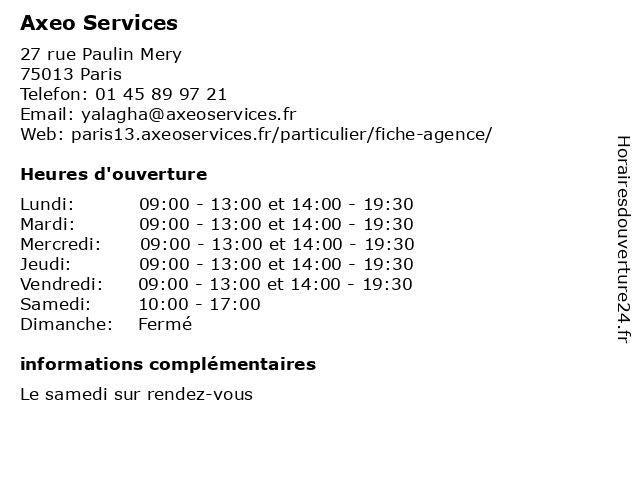 Axeo Services

27 rue Paulin Mery
75013 Paris
Telefon: 01 45 89 97 21
Email: yalagha@axeoservices.fr
Web: paris13.axeoservices.fr/particulier/fiche-agence/

Heures d'ouverture

| | |
|---|---|
| Lundi: | 09:00 - 13:00 et 14:00 - 19:30 |
| Mardi: | 09:00 - 13:00 et 14:00 - 19:30 |
| Mercredi: | 09:00 - 13:00 et 14:00 - 19:30 |
| Jeudi: | 09:00 - 13:00 et 14:00 - 19:30 |
| Vendredi: | 09:00 - 13:00 et 14:00 - 19:30 |
| Samedi: | 10:00 - 17:00 |
| Dimanche: | Fermé |

informations complémentaires

Le samedi sur rendez-vous

Horairesdouverture24.fr